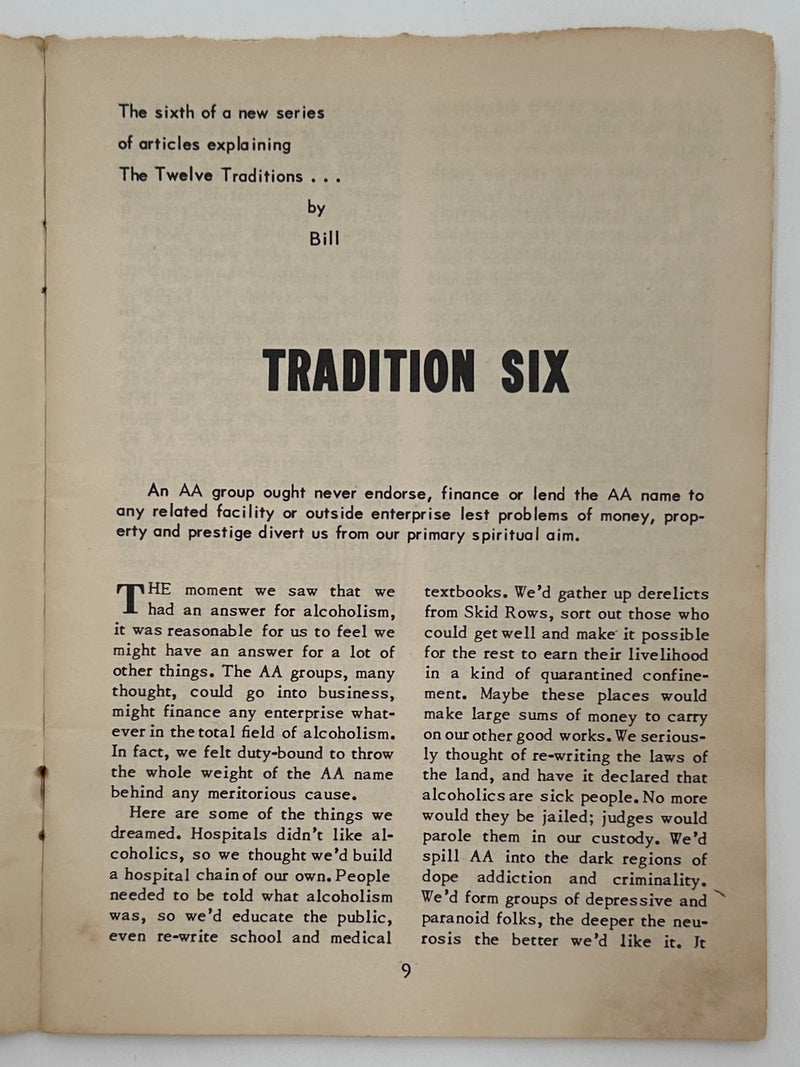 The sixth of a new series of articles explaining The Twelve Traditions . . .

by

Bill

TRADITION SIX

An AA group ought never endorse, finance or lend the AA name to any related facility or outside enterprise lest problems of money, property and prestige divert us from our primary spiritual aim.

THE moment we saw that we had an answer for alcoholism, it was reasonable for us to feel we might have an answer for a lot of other things. The AA groups, many thought, could go into business, might finance any enterprise whatever in the total field of alcoholism. In fact, we felt duty-bound to throw the whole weight of the AA name behind any meritorious cause.

Here are some of the things we dreamed. Hospitals didn't like alcoholics, so we thought we'd build a hospital chain of our own. People needed to be told what alcoholism was, so we'd educate the public, even re-write school and medical textbooks. We'd gather up derelicts from Skid Rows, sort out those who could get well and make it possible for the rest to earn their livelihood in a kind of quarantined confinement. Maybe these places would make large sums of money to carry on our other good works. We seriously thought of re-writing the laws of the land, and have it declared that alcoholics are sick people. No more would they be jailed; judges would parole them in our custody. We'd spill AA into the dark regions of dope addiction and criminality. We'd form groups of depressive and paranoid folks, the deeper the neurosis the better we'd like it. It

9